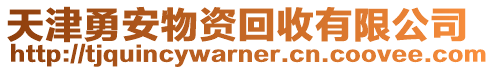 天津勇安物资回收有限公司
http://tjquincywarner.cn.coovee.com